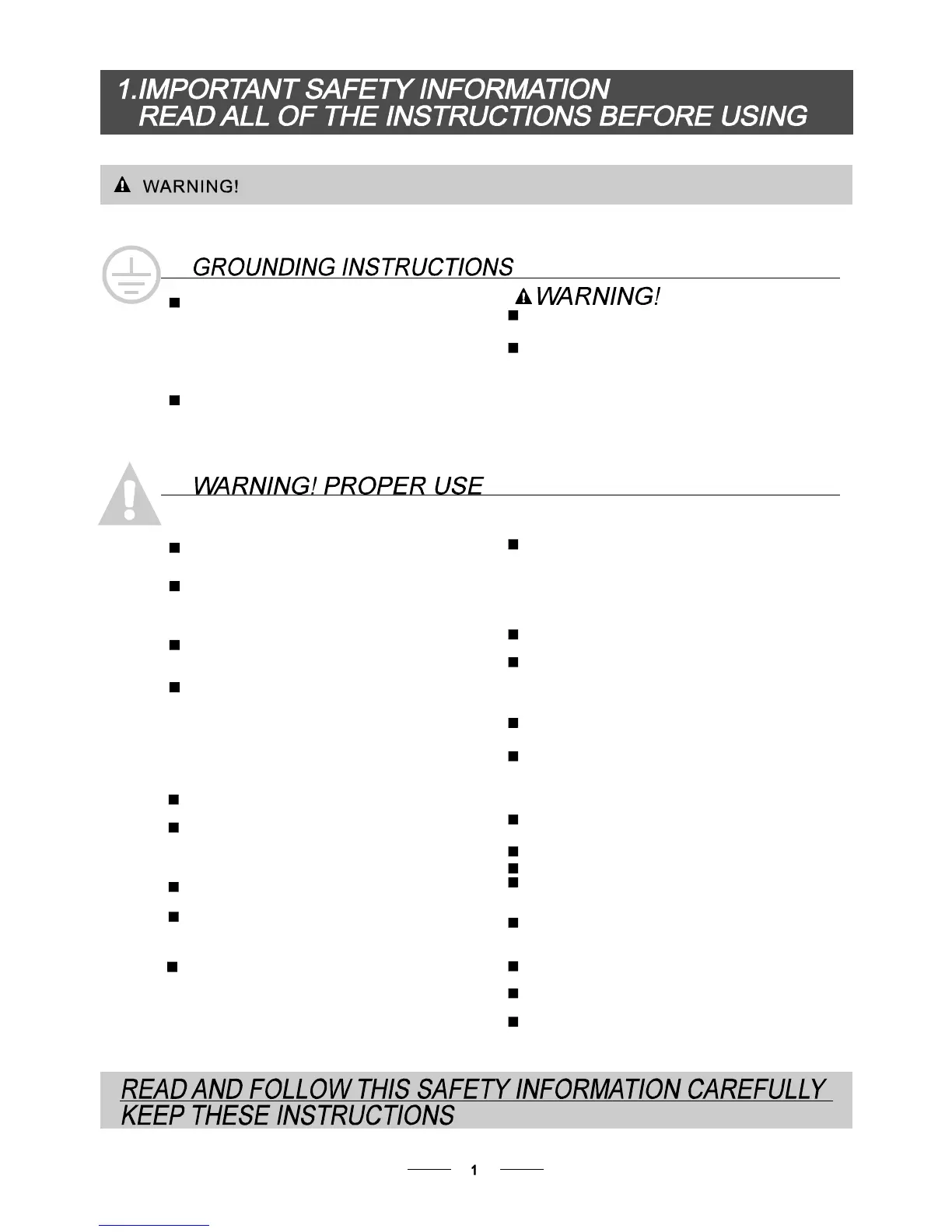 1.IMPORTANT SAFETY INFORMATION
READ ALL OF THE INSTRUCTIONS BEFORE USING

WARNING!

GROUNDING INSTRUCTIONS

WARNING!

WARNING! PROPER USE

READ AND FOLLOW THIS SAFETY INFORMATION CAREFULLY
KEEP THESE INSTRUCTIONS

1